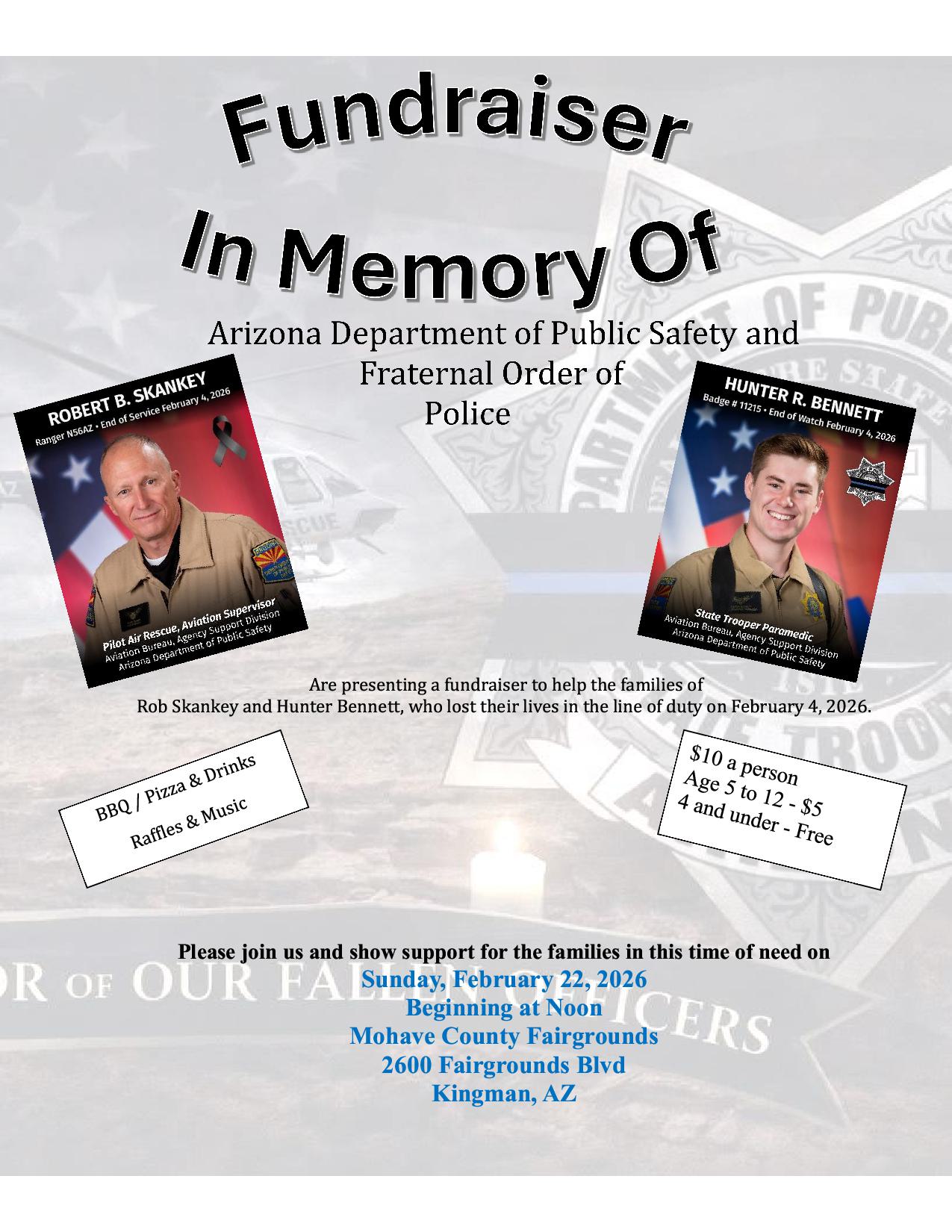 Fundraiser

In Memory Of

Arizona Department of Public Safety and Fraternal Order of Police

ROBERT B. SKANKEY
Ranger N56AZ • End of Service February 4, 2026

Pilot Air Rescue, Aviation Supervisor
Aviation Bureau, Agency Support Division
Arizona Department of Public Safety

HUNTER R. BENNETT
Badge # 11215 • End of Watch February 4, 2026

State Trooper Paramedic
Aviation Bureau, Agency Support Division
Arizona Department of Public Safety

Are presenting a fundraiser to help the families of Rob Skankey and Hunter Bennett, who lost their lives in the line of duty on February 4, 2026.

BBQ / Pizza & Drinks
Raffles & Music

$10 a person
Age 5 to 12 - $5
4 and under - Free

Please join us and show support for the families in this time of need on
Sunday, February 22, 2026
Beginning at Noon
Mohave County Fairgrounds
2600 Fairgrounds Blvd
Kingman, AZ

OR OF OUR FALLEN OFFICERS